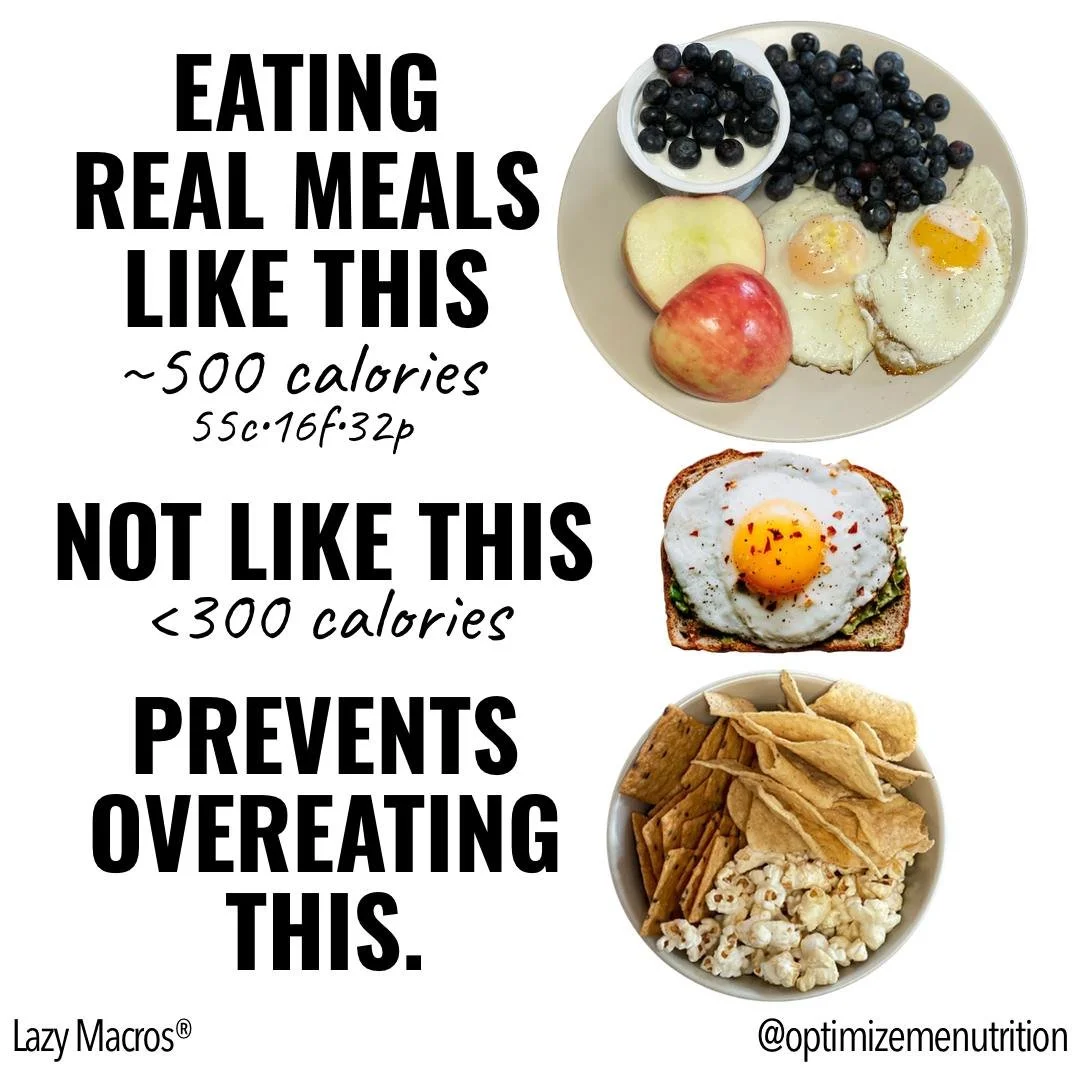 EATING REAL MEALS LIKE THIS
~500 calories
55c·16f·32p

NOT LIKE THIS
<300 calories

PREVENTS OVEREATING THIS.

Lazy Macros®

@optimizemenutrition